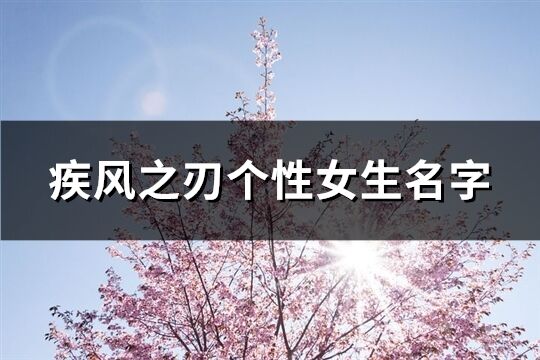 疾风之刃个性女生名字